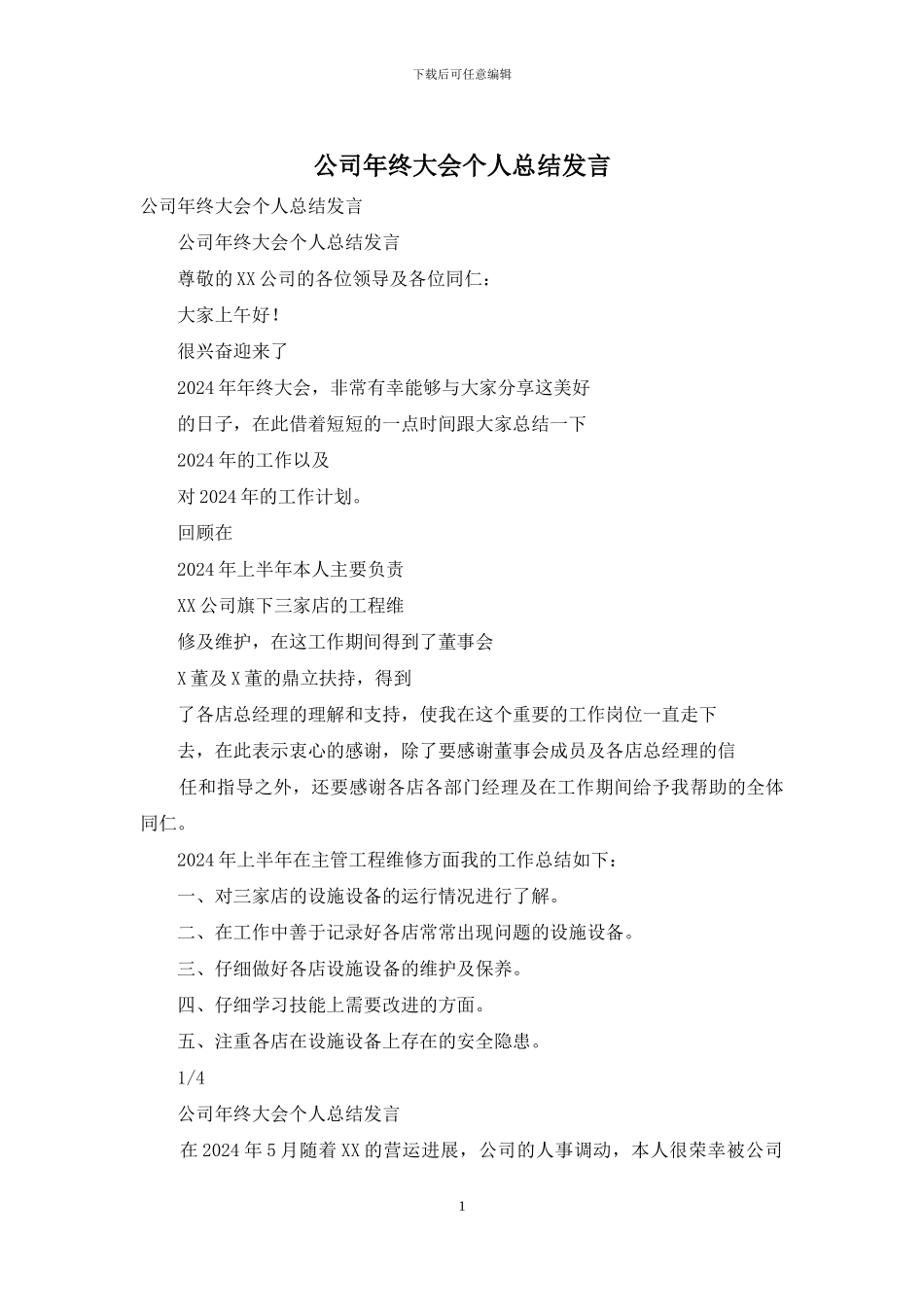 下载后可任意编辑

公司年终大会个人总结发言

公司年终大会个人总结发言

公司年终大会个人总结发言

尊敬的XX公司的各位领导及各位同仁：

大家上午好！

很兴奋迎来了

2024年年终大会，非常有幸能够与大家分享这美好

的日子，在此借着短短的一点时间跟大家总结一下

2024年的工作以及

对2024年的工作计划。

回顾在

2024年上半年本人主要负责

XX公司旗下三家店的工程维

修及维护，在这工作期间得到了董事会

X董及X董的鼎立扶持，得到

了各店总经理的理解和支持，使我在这个重要的工作岗位一直走下

去，在此表示衷心的感谢，除了要感谢董事会成员及各店总经理的信

任和指导之外，还要感谢各店各部门经理及在工作期间给予我帮助的全体同仁。

2024年上半年在主管工程维修方面我的工作总结如下：

一、对三家店的设施设备的运行情况进行了解。

二、在工作中善于记录好各店常常出现问题的设施设备。

三、仔细做好各店设施设备的维护及保养。

四、仔细学习技能上需要改进的方面。

五、注重各店在设施设备上存在的安全隐患。

1/4

公司年终大会个人总结发言

在2024年5月随着XX的营运进展，公司的人事调动，本人很荣幸被公司

1